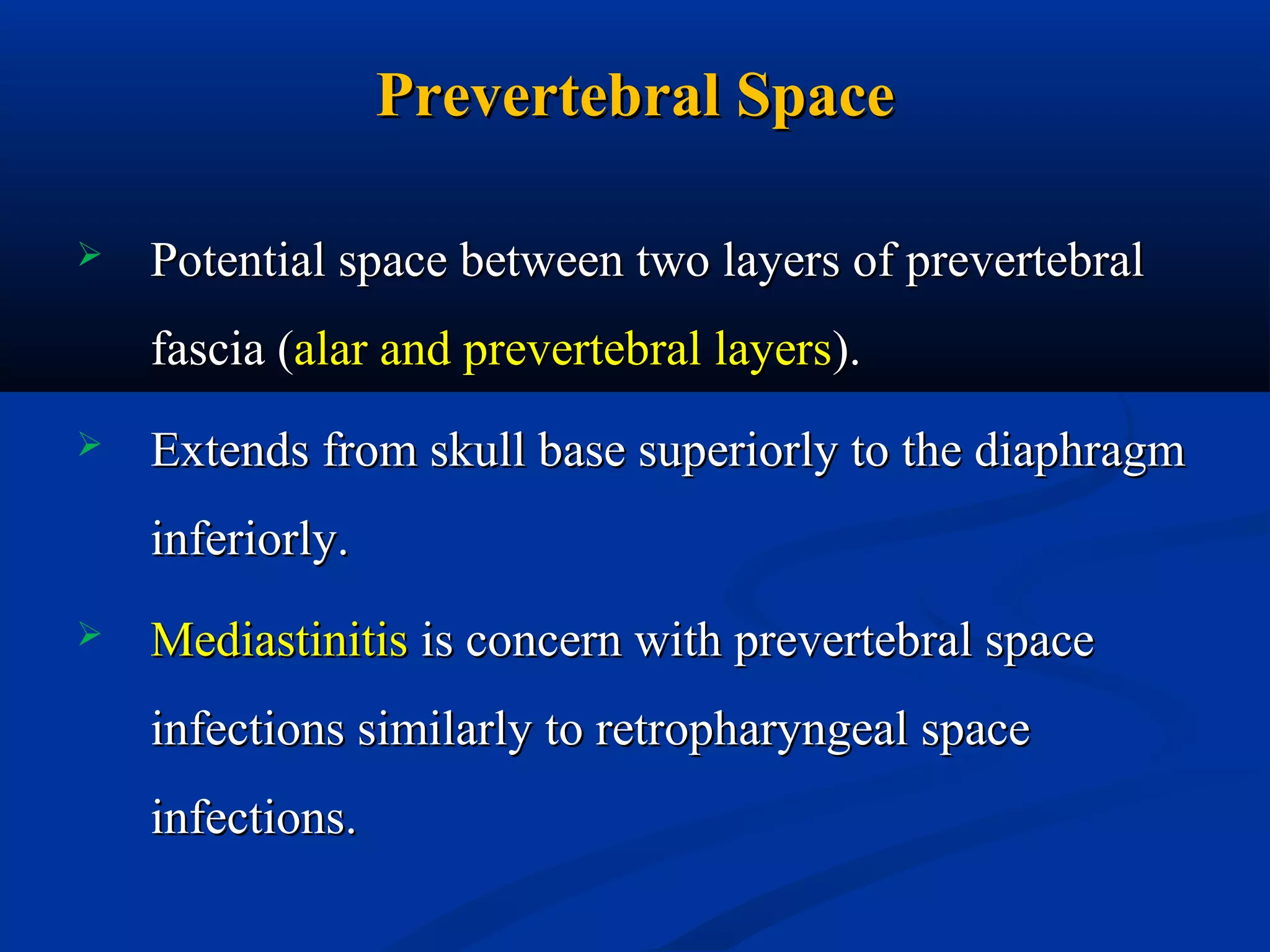 Prevertebral Space

➢ Potential space between two layers of prevertebral fascia (alar and prevertebral layers).

➢ Extends from skull base superiorly to the diaphragm inferiorly.

➢ Mediastinitis is concern with prevertebral space infections similarly to retropharyngeal space infections.